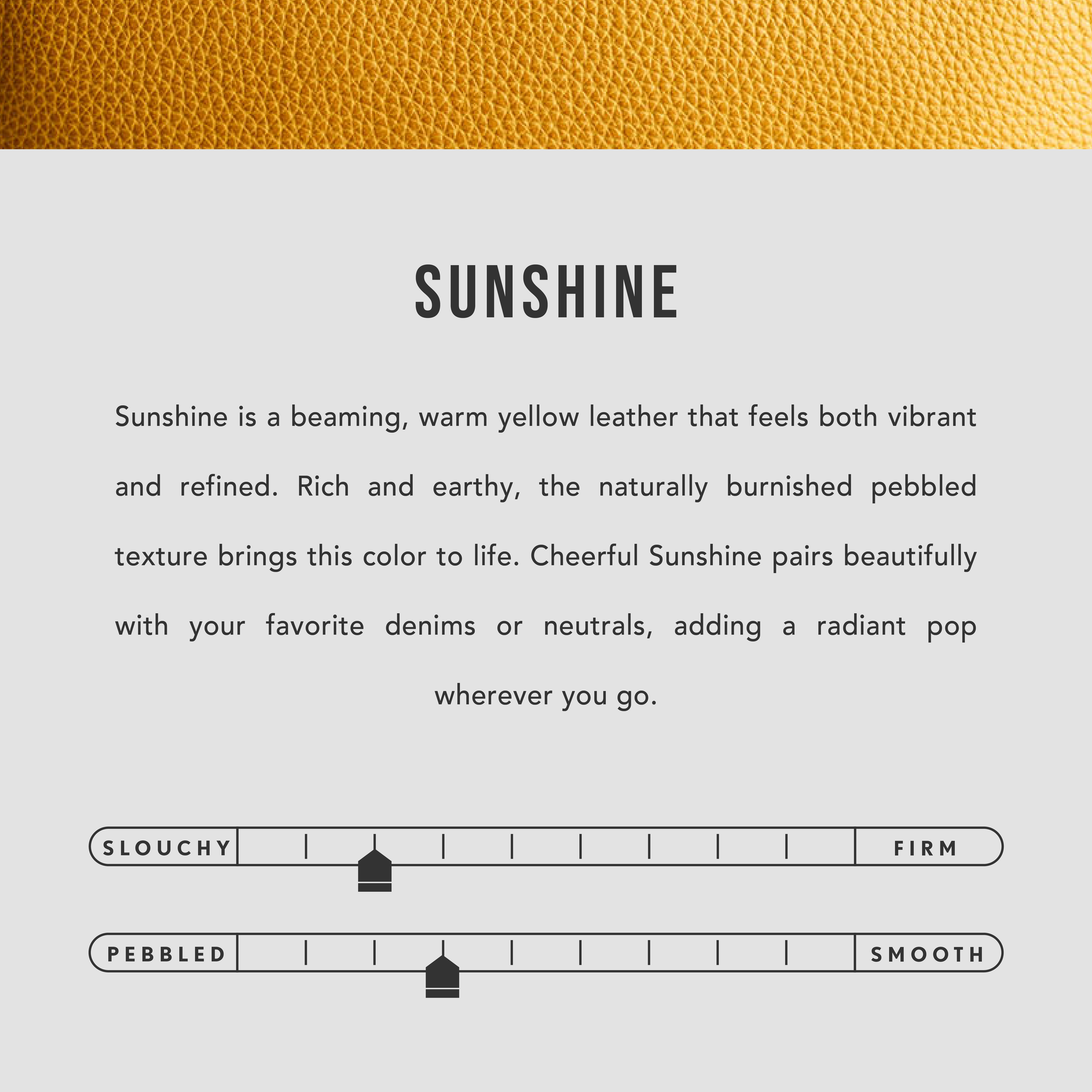 SUNSHINE

Sunshine is a beaming, warm yellow leather that feels both vibrant and refined. Rich and earthy, the naturally burnished pebbled texture brings this color to life. Cheerful Sunshine pairs beautifully with your favorite denims or neutrals, adding a radiant pop wherever you go.

SLOUCHY FIRM

PEBBLED SMOOTH